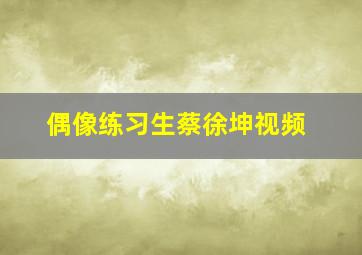 偶像练习生蔡徐坤视频